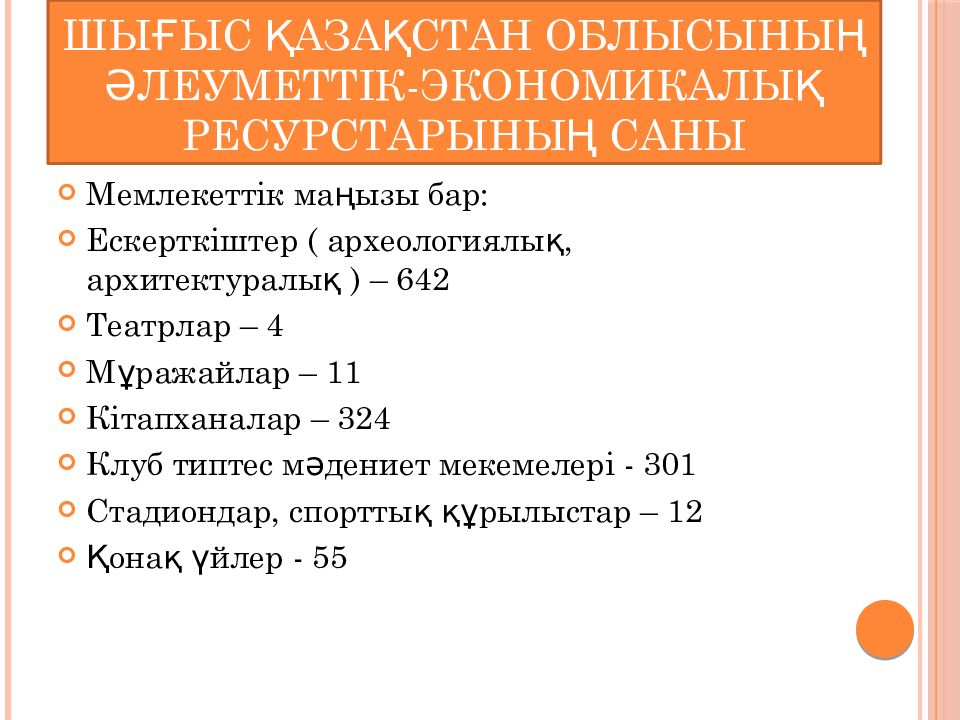 ШЫҒЫС ҚАЗАҚСТАН ОБЛЫСЫНЫҢ ӘЛЕУМЕТТІК-ЭКОНОМИКАЛЫҚ РЕСУРСТАРЫНЫҢ САНЫ

Мемлекеттік маңызы бар:

Ескерткіштер ( археологиялық, архитектуралық ) – 642

Театрлар – 4

Мұражайлар – 11

Кітапханалар – 324

Клуб типтес мәдениет мекемелері - 301

Стадиондар, спорттық құрылыстар – 12

Қонақ үйлер - 55